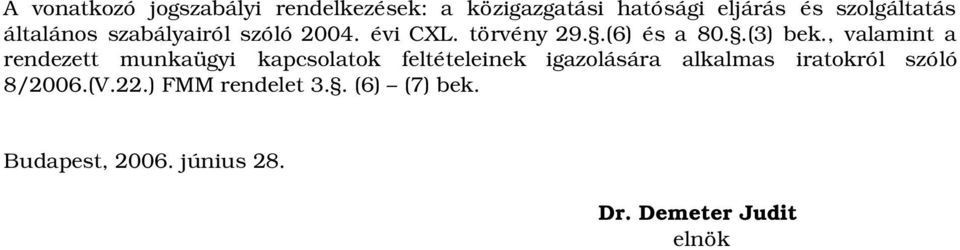 A vonatkozó jogszabályi rendelkezések: a közigazgatási hatósági eljárás és szolgáltatás általános szabályairól szóló 2004. évi CXL. törvény 29.§.(6) és a 80.§.(3) bek., valamint a rendezett munkaügyi kapcsolatok feltételeinek igazolására alkalmas iratokról szóló 8/2006.(V.22.) FMM rendelet 3.§. (6) – (7) bek.

Budapest, 2006. június 28.

Dr. Demeter Judit
elnök